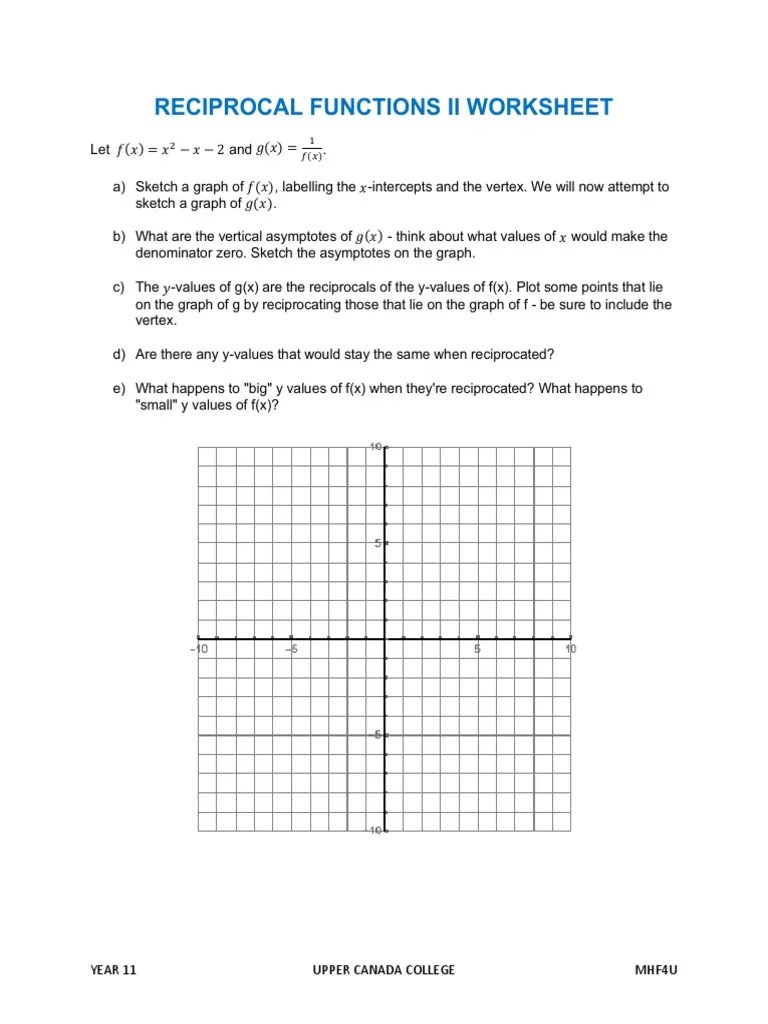 RECIPROCAL FUNCTIONS II WORKSHEET

Let $f(x) = x^2 - x - 2$ and $g(x) = \frac{1}{f(x)}$.

a) Sketch a graph of $f(x)$, labelling the $x$-intercepts and the vertex. We will now attempt to sketch a graph of $g(x)$.

b) What are the vertical asymptotes of $g(x)$ - think about what values of $x$ would make the denominator zero. Sketch the asymptotes on the graph.

c) The $y$-values of g(x) are the reciprocals of the y-values of f(x). Plot some points that lie on the graph of g by reciprocating those that lie on the graph of f - be sure to include the vertex.

d) Are there any y-values that would stay the same when reciprocated?

e) What happens to "big" y values of f(x) when they're reciprocated? What happens to "small" y values of f(x)?

10
5
−10
−5
5
10
−5
−10

YEAR 11
UPPER CANADA COLLEGE
MHF4U